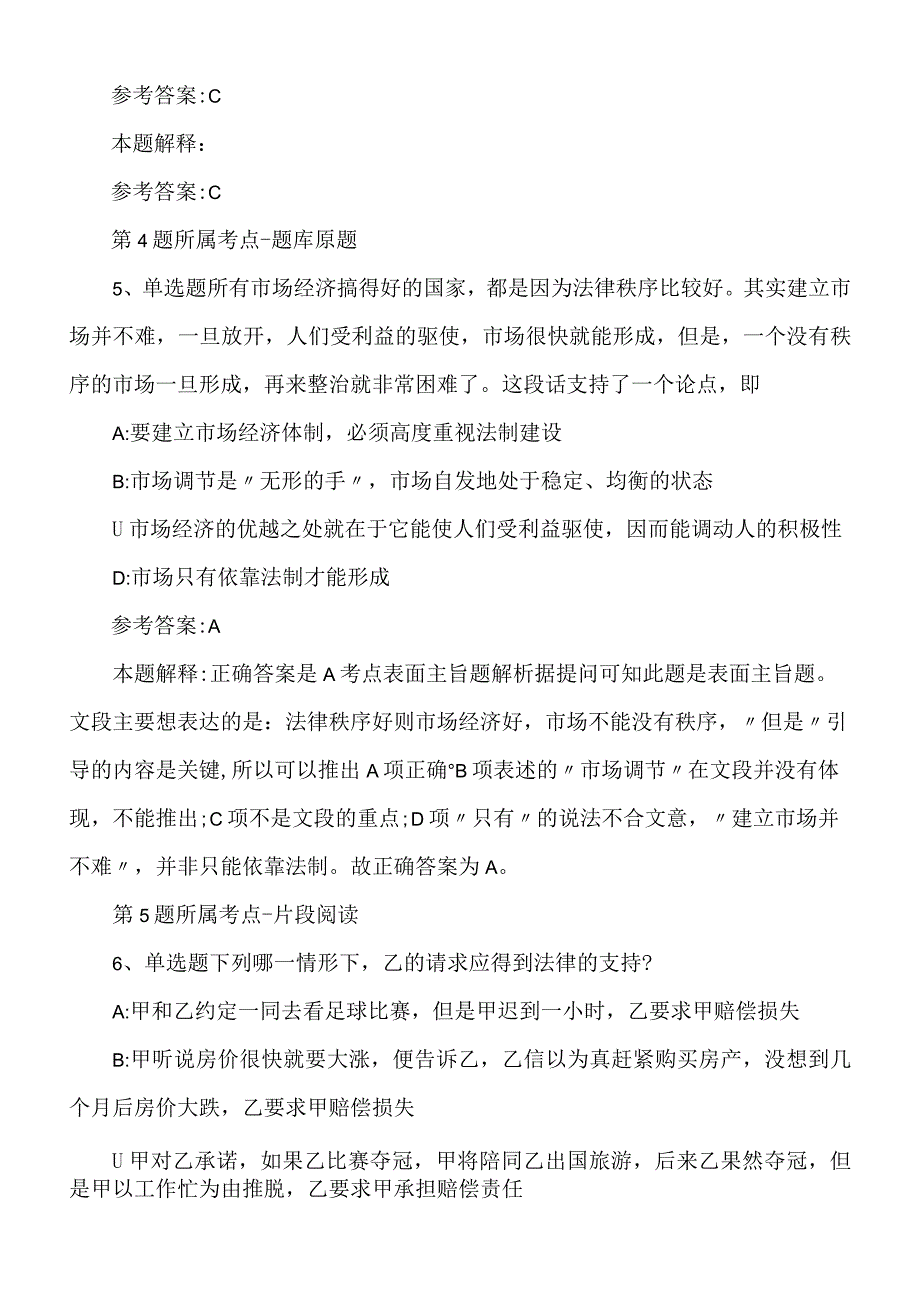 参考答案:C

本题解释：

参考答案:C

第4题所属考点-题库原题

5、单选题所有市场经济搞得好的国家，都是因为法律秩序比较好。其实建立市场并不难，一旦放开，人们受利益的驱使，市场很快就能形成，但是，一个没有秩序的市场一旦形成，再来整治就非常困难了。这段话支持了一个论点，即

A:要建立市场经济体制，必须高度重视法制建设

B:市场调节是〃无形的手〃，市场自发地处于稳定、均衡的状态

U市场经济的优越之处就在于它能使人们受利益驱使，因而能调动人的积极性

D:市场只有依靠法制才能形成

参考答案:A

本题解释:正确答案是A考点表面主旨题解析据提问可知此题是表面主旨题。文段主要想表达的是：法律秩序好则市场经济好，市场不能没有秩序，〃但是〃引导的内容是关键,所以可以推出A项正确°B项表述的〃市场调节〃在文段并没有体现，不能推出;C项不是文段的重点;D项〃只有〃的说法不合文意，〃建立市场并不难〃，并非只能依靠法制。故正确答案为A。

第5题所属考点-片段阅读

6、单选题下列哪一情形下，乙的请求应得到法律的支持?

A:甲和乙约定一同去看足球比赛，但是甲迟到一小时，乙要求甲赔偿损失

B:甲听说房价很快就要大涨，便告诉乙，乙信以为真赶紧购买房产，没想到几个月后房价大跌，乙要求甲赔偿损失

U甲对乙承诺，如果乙比赛夺冠，甲将陪同乙出国旅游，后来乙果然夺冠，但是甲以工作忙为由推脱，乙要求甲承担赔偿责任